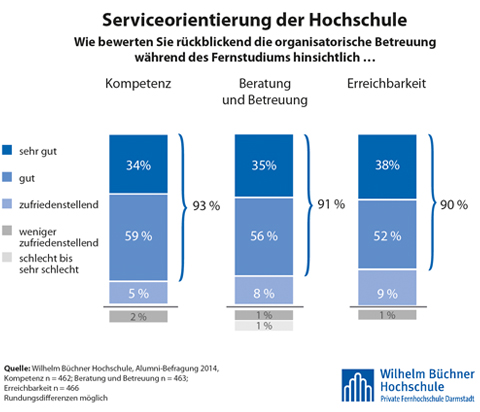 Serviceorientierung der Hochschule
Wie bewerten Sie rückblickend die organisatorische Betreuung während des Fernstudiums hinsichtlich …

Kompetenz

Beratung und Betreuung

Erreichbarkeit

sehr gut
gut
zufriedenstellend
weniger zufriedenstellend
schlecht bis sehr schlecht

34%
59 %
5 %
2 %
93 %

35%
56 %
8 %
1 %
1 %
91 %

38%
52 %
9 %
1 %
90 %

Quelle: Wilhelm Büchner Hochschule, Alumni-Befragung 2014,
Kompetenz n = 462; Beratung und Betreuung n = 463;
Erreichbarkeit n = 466
Rundungsdifferenzen möglich

Wilhelm Büchner Hochschule
Private Fernhochschule Darmstadt